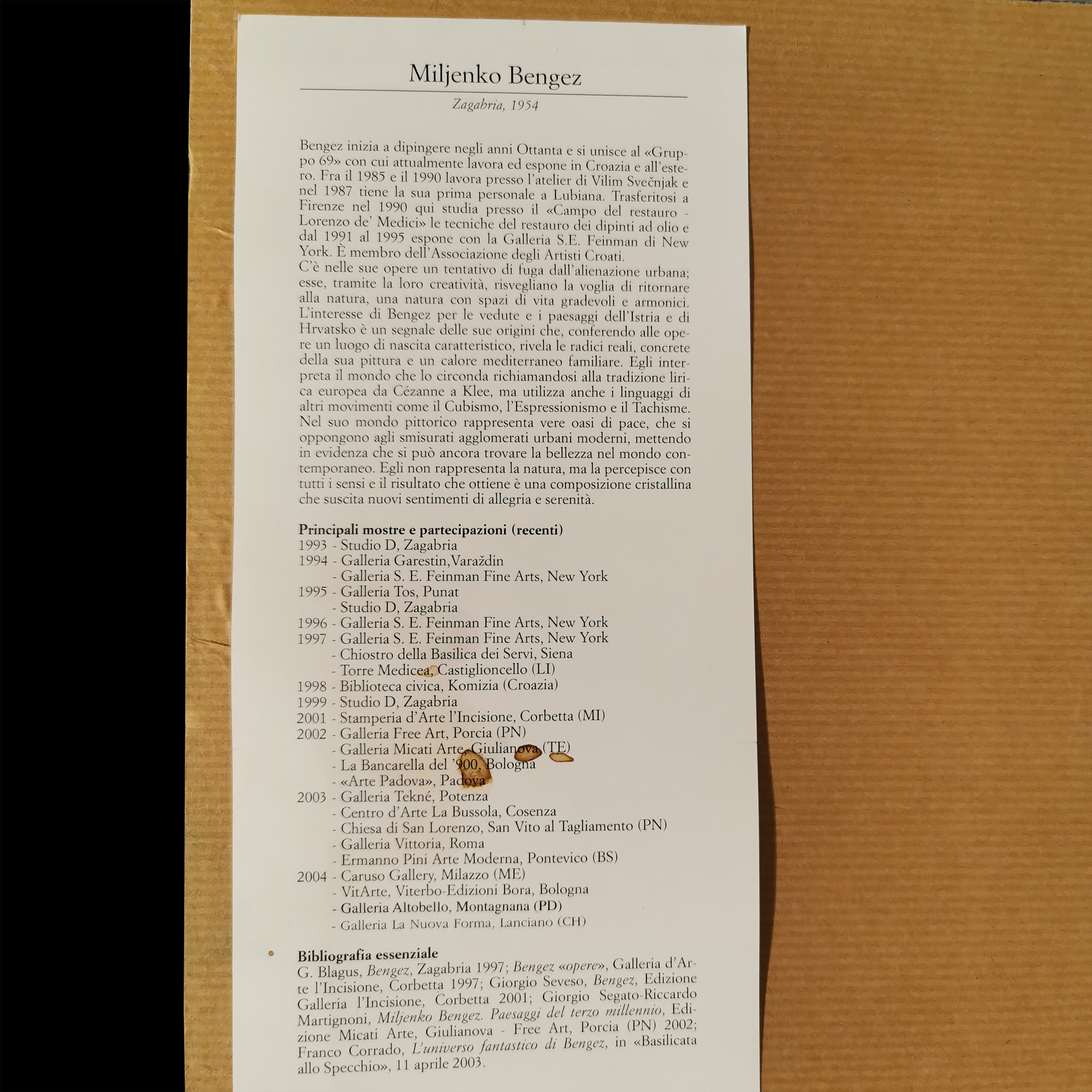 Miljenko Bengez

Zagabria, 1954

Bengez inizia a dipingere negli anni Ottanta e si unisce al «Gruppo 69» con cui attualmente lavora ed espone in Croazia e all'estero. Fra il 1985 e il 1990 lavora presso l'atelier di Vilim Svečnjak e nel 1987 tiene la sua prima personale a Lubiana. Trasferitosi a Firenze nel 1990 qui studia presso il «Campo del restauro - Lorenzo de' Medici» le tecniche del restauro dei dipinti ad olio e dal 1991 al 1995 espone con la Galleria S.E. Feinman di New York. È membro dell'Associazione degli Artisti Croati.
C'è nelle sue opere un tentativo di fuga dall'alienazione urbana; esse, tramite la loro creatività, risvegliano la voglia di ritornare alla natura, una natura con spazi di vita gradevoli e armonici. L'interesse di Bengez per le vedute e i paesaggi dell'Istria e di Hrvatsko è un segnale delle sue origini che, conferendo alle opere un luogo di nascita caratteristico, rivela le radici reali, concrete della sua pittura e un calore mediterraneo familiare. Egli interpreta il mondo che lo circonda richiamandosi alla tradizione lirica europea da Cézanne a Klee, ma utilizza anche i linguaggi di altri movimenti come il Cubismo, l'Espressionismo e il Tachisme. Nel suo mondo pittorico rappresenta vere oasi di pace, che si oppongono agli smisurati agglomerati urbani moderni, mettendo in evidenza che si può ancora trovare la bellezza nel mondo contemporaneo. Egli non rappresenta la natura, ma la percepisce con tutti i sensi e il risultato che ottiene è una composizione cristallina che suscita nuovi sentimenti di allegria e serenità.

Principali mostre e partecipazioni (recenti)
1993 - Studio D, Zagabria
1994 - Galleria Garestin,Varaždin
- Galleria S. E. Feinman Fine Arts, New York
1995 - Galleria Tos, Punat
- Studio D, Zagabria
1996 - Galleria S. E. Feinman Fine Arts, New York
1997 - Galleria S. E. Feinman Fine Arts, New York
- Chiostro della Basilica dei Servi, Siena
- Torre Medicea, Castiglioncello (LI)
1998 - Biblioteca civica, Komizia (Croazia)
1999 - Studio D, Zagabria
2001 - Stamperia d'Arte l'Incisione, Corbetta (MI)
2002 - Galleria Free Art, Porcia (PN)
- Galleria Micati Arte, Giulianova (TE)
- La Bancarella del '900, Bologna
- «Arte Padova», Padova
2003 - Galleria Tekné, Potenza
- Centro d'Arte La Bussola, Cosenza
- Chiesa di San Lorenzo, San Vito al Tagliamento (PN)
- Galleria Vittoria, Roma
- Ermanno Pini Arte Moderna, Pontevico (BS)
2004 - Caruso Gallery, Milazzo (ME)
- VitArte, Viterbo-Edizioni Bora, Bologna
- Galleria Altobello, Montagnana (PD)
- Galleria La Nuova Forma, Lanciano (CH)

Bibliografia essenziale
G. Blagus, Bengez, Zagabria 1997; Bengez «opere», Galleria d'Arte l'Incisione, Corbetta 1997; Giorgio Seveso, Bengez, Edizione Galleria l'Incisione, Corbetta 2001; Giorgio Segato-Riccardo Martignoni, Miljenko Bengez. Paesaggi del terzo millennio, Edizione Micati Arte, Giulianova - Free Art, Porcia (PN) 2002; Franco Corrado, L'universo fantastico di Bengez, in «Basilicata allo Specchio», 11 aprile 2003.